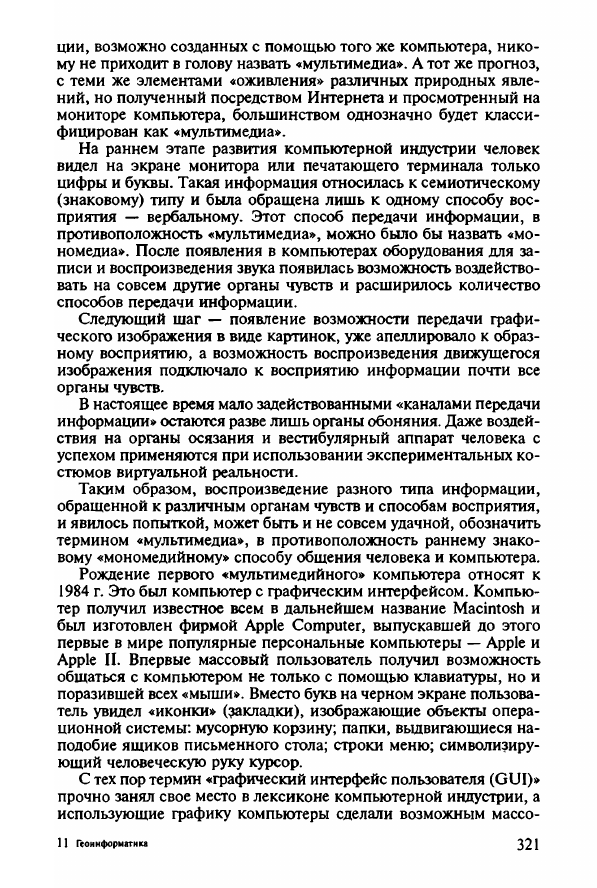 ции, возможно созданных с помощью того же компьютера, никому не приходит в голову назвать «мультимедиа». А тот же прогноз, с теми же элементами «оживления» различных природных явлений, но полученный посредством Интернета и просмотренный на мониторе компьютера, большинством однозначно будет классифицирован как «мультимедиа».

На раннем этапе развития компьютерной индустрии человек видел на экране монитора или печатающего терминала только цифры и буквы. Такая информация относилась к семиотическому (знаковому) типу и была обращена лишь к одному способу восприятия — вербальному. Этот способ передачи информации, в противоположность «мультимедиа», можно было бы назвать «мономедиа». После появления в компьютерах оборудования для записи и воспроизведения звука появилась возможность воздействовать на совсем другие органы чувств и расширилось количество способов передачи информации.

Следующий шаг — появление возможности передачи графического изображения в виде картинок, уже апеллировало к образному восприятию, а возможность воспроизведения движущегося изображения подключало к восприятию информации почти все органы чувств.

В настоящее время мало задействованными «каналами передачи информации» остаются разве лишь органы обоняния. Даже воздействия на органы осязания и вестибулярный аппарат человека с успехом применяются при использовании экспериментальных костюмов виртуальной реальности.

Таким образом, воспроизведение разного типа информации, обращенной к различным органам чувств и способам восприятия, и явилось попыткой, может быть и не совсем удачной, обозначить термином «мультимедиа», в противоположность раннему знаковому «мономедийному» способу общения человека и компьютера.

Рождение первого «мультимедийного» компьютера относят к 1984 г. Это был компьютер с графическим интерфейсом. Компьютер получил известное всем в дальнейшем название Macintosh и был изготовлен фирмой Apple Computer, выпускавшей до этого первые в мире популярные персональные компьютеры — Apple и Apple II. Впервые массовый пользователь получил возможность общаться с компьютером не только с помощью клавиатуры, но и поразившей всех «мыши». Вместо букв на черном экране пользователь увидел «иконки» (закладки), изображающие объекты операционной системы: мусорную корзину; папки, выдвигающиеся наподобие ящиков письменного стола; строки меню; символизирующий человеческую руку курсор.

С тех пор термин «графический интерфейс пользователя (GUI)» прочно занял свое место в лексиконе компьютерной индустрии, а использующие графику компьютеры сделали возможным массо-

11 Геоинформатика 321